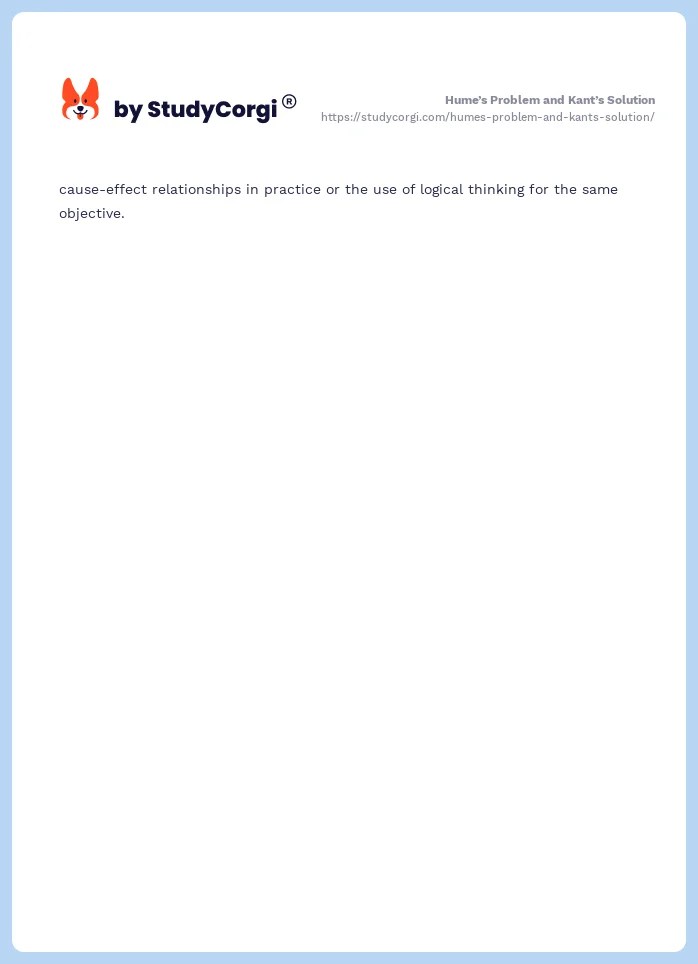 by StudyCorgi®

Hume's Problem and Kant's Solution
https://studycorgi.com/humes-problem-and-kants-solution/

cause-effect relationships in practice or the use of logical thinking for the same objective.